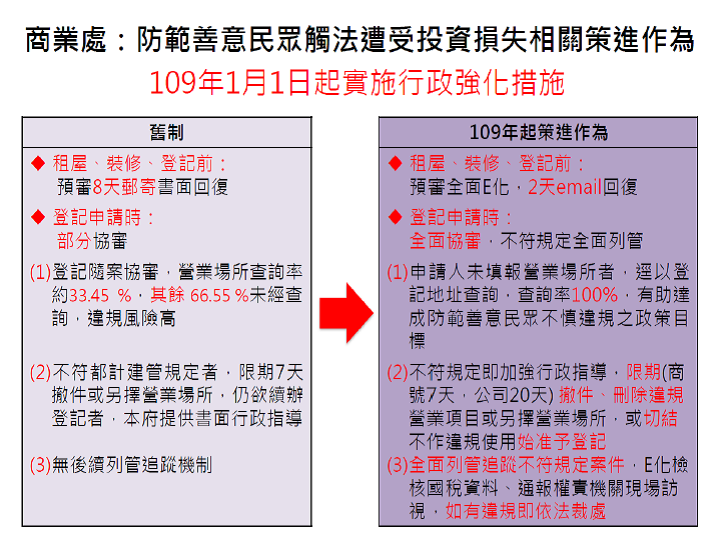 商業處：防範善意民眾觸法遭受投資損失相關策進作為
109年1月1日起實施行政強化措施

舊制

◆ 租屋、裝修、登記前：
預審8天郵寄書面回復

◆ 登記申請時：
部分協審

(1)登記隨案協審，營業場所查詢率約33.45 %，其餘 66.55 %未經查詢，違規風險高

(2)不符都計建管規定者，限期7天撤件或另擇營業場所，仍欲續辦登記者，本府提供書面行政指導

(3)無後續列管追蹤機制

109年起策進作為

◆ 租屋、裝修、登記前：
預審全面E化，2天email回復

◆ 登記申請時：
全面協審，不符規定全面列管

(1)申請人未填報營業場所者，逕以登記地址查詢，查詢率100%，有助達成防範善意民眾不慎違規之政策目標

(2)不符規定即加強行政指導，限期(商號7天，公司20天) 撤件、刪除違規營業項目或另擇營業場所，或切結不作違規使用始准予登記

(3)全面列管追蹤不符規定案件，E化檢核國稅資料、通報權責機關現場訪視，如有違規即依法裁處